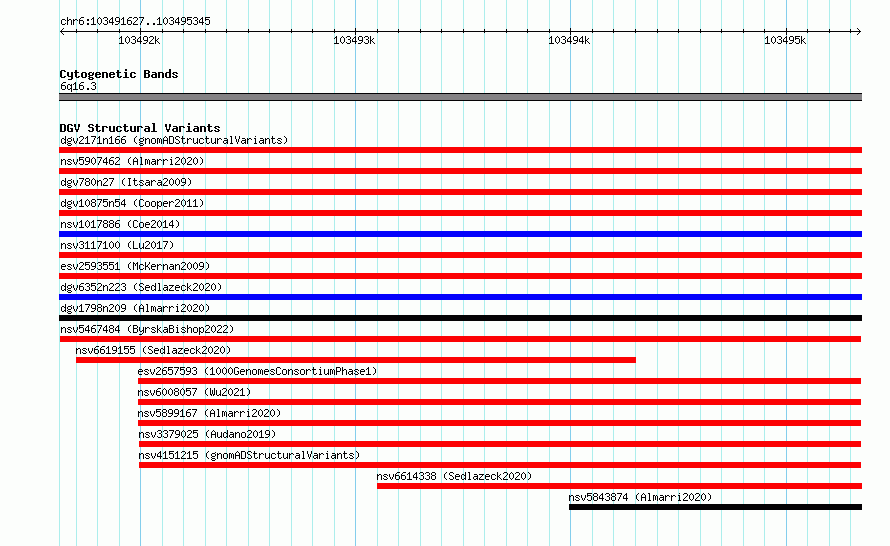 chr6:103491627..103495345

103492k
103493k
103494k
103495k

Cytogenetic Bands
6q16.3

DGV Structural Variants
dgv2171n166 (gnomADStructuralVariants)
nsv5907462 (Almarri2020)
dgv780n27 (Itsara2009)
dgv10875n54 (Cooper2011)
nsv1017886 (Coe2014)
nsv3117100 (Lu2017)
esv2593551 (McKernan2009)
dgv6352n223 (Sedlazeck2020)
dgv1798n209 (Almarri2020)
nsv5467484 (ByrskaBishop2022)
nsv6619155 (Sedlazeck2020)
esv2657593 (1000GenomesConsortiumPhase1)
nsv6008057 (Wu2021)
nsv5899167 (Almarri2020)
nsv3379025 (Audano2019)
nsv4151215 (gnomADStructuralVariants)
nsv6614338 (Sedlazeck2020)
nsv5843874 (Almarri2020)